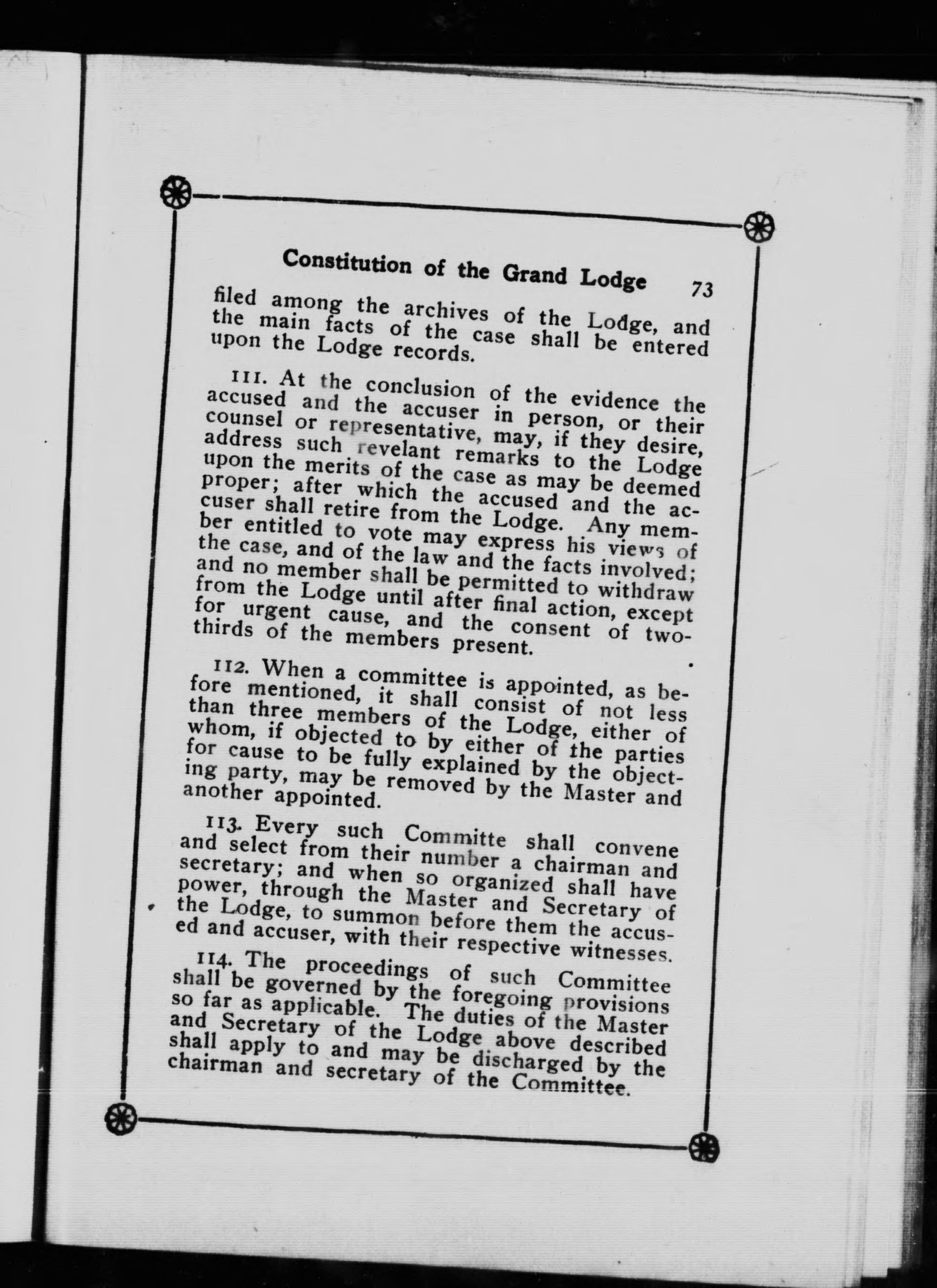 Constitution of the Grand Lodge 73

filed among the archives of the Lodge, and the main facts of the case shall be entered upon the Lodge records.

111. At the conclusion of the evidence the accused and the accuser in person, or their counsel or representative, may, if they desire, address such revelant remarks to the Lodge upon the merits of the case as may be deemed proper; after which the accused and the accuser shall retire from the Lodge. Any member entitled to vote may express his views of the case, and of the law and the facts involved; and no member shall be permitted to withdraw from the Lodge until after final action, except for urgent cause, and the consent of two-thirds of the members present.

112. When a committee is appointed, as before mentioned, it shall consist of not less than three members of the Lodge, either of whom, if objected to by either of the parties for cause to be fully explained by the objecting party, may be removed by the Master and another appointed.

113. Every such Committe shall convene and select from their number a chairman and secretary; and when so organized shall have power, through the Master and Secretary of the Lodge, to summon before them the accused and accuser, with their respective witnesses.

114. The proceedings of such Committee shall be governed by the foregoing provisions so far as applicable. The duties of the Master and Secretary of the Lodge above described shall apply to and may be discharged by the chairman and secretary of the Committee.